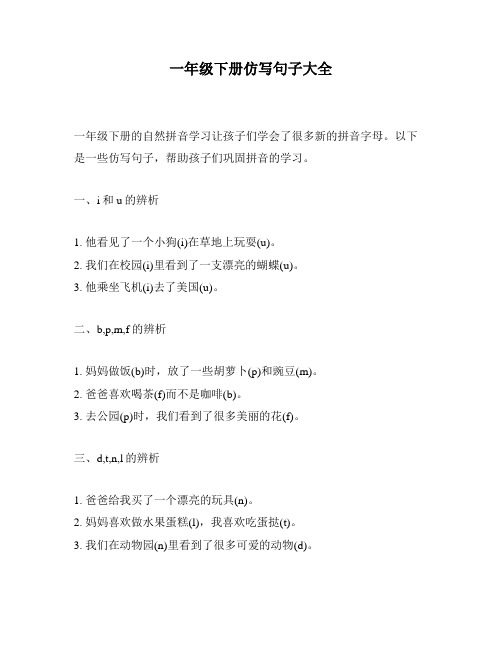 一年级下册仿写句子大全

一年级下册的自然拼音学习让孩子们学会了很多新的拼音字母。以下是一些仿写句子，帮助孩子们巩固拼音的学习。

一、i 和 u 的辨析

1. 他看见了一个小狗(i)在草地上玩耍(u)。
2. 我们在校园(i)里看到了一支漂亮的蝴蝶(u)。
3. 他乘坐飞机(i)去了美国(u)。

二、b,p,m,f 的辨析

1. 妈妈做饭(b)时，放了一些胡萝卜(p)和豌豆(m)。
2. 爸爸喜欢喝茶(f)而不是咖啡(b)。
3. 去公园(p)时，我们看到了很多美丽的花(f)。

三、d,t,n,l 的辨析

1. 爸爸给我买了一个漂亮的玩具(n)。
2. 妈妈喜欢做水果蛋糕(l)，我喜欢吃蛋挞(t)。
3. 我们在动物园(n)里看到了很多可爱的动物(d)。